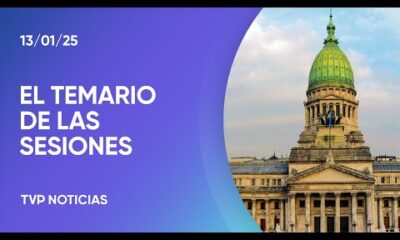 13/01/25

EL TEMARIO DE LAS SESIONES

TVP NOTICIAS